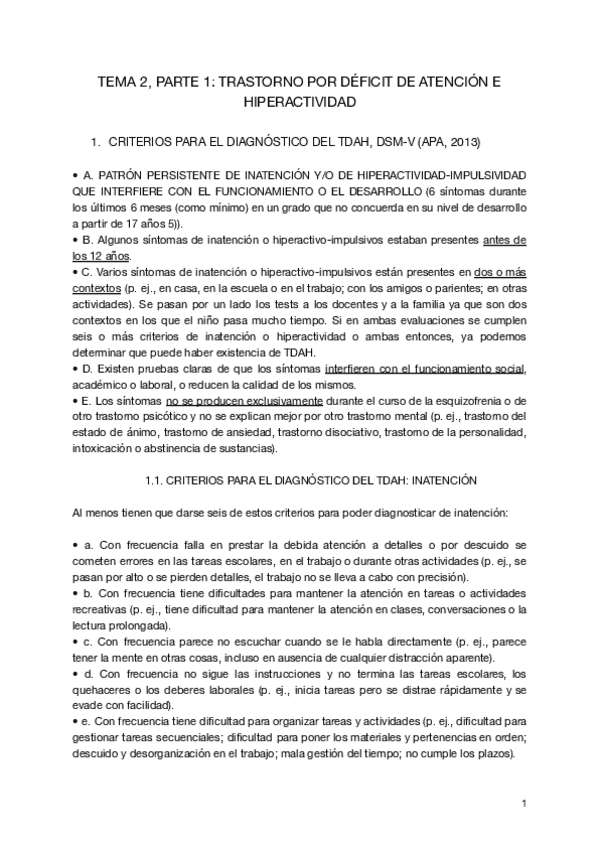 TEMA 2, PARTE 1: TRASTORNO POR DÉFICIT DE ATENCIÓN E HIPERACTIVIDAD

1. CRITERIOS PARA EL DIAGNÓSTICO DEL TDAH, DSM-V (APA, 2013)

• A. PATRÓN PERSISTENTE DE INATENCIÓN Y/O DE HIPERACTIVIDAD-IMPULSIVIDAD QUE INTERFIERE CON EL FUNCIONAMIENTO O EL DESARROLLO (6 síntomas durante los últimos 6 meses (como mínimo) en un grado que no concuerda en su nivel de desarrollo a partir de 17 años 5)).
• B. Algunos síntomas de inatención o hiperactivo-impulsivos estaban presentes antes de los 12 años.
• C. Varios síntomas de inatención o hiperactivo-impulsivos están presentes en dos o más contextos (p. ej., en casa, en la escuela o en el trabajo; con los amigos o parientes; en otras actividades). Se pasan por un lado los tests a los docentes y a la familia ya que son dos contextos en los que el niño pasa mucho tiempo. Si en ambas evaluaciones se cumplen seis o más criterios de inatención o hiperactividad o ambas entonces, ya podemos determinar que puede haber existencia de TDAH.
• D. Existen pruebas claras de que los síntomas interfieren con el funcionamiento social, académico o laboral, o reducen la calidad de los mismos.
• E. Los síntomas no se producen exclusivamente durante el curso de la esquizofrenia o de otro trastorno psicótico y no se explican mejor por otro trastorno mental (p. ej., trastorno del estado de ánimo, trastorno de ansiedad, trastorno disociativo, trastorno de la personalidad, intoxicación o abstinencia de sustancias).

1.1. CRITERIOS PARA EL DIAGNÓSTICO DEL TDAH: INATENCIÓN

Al menos tienen que darse seis de estos criterios para poder diagnosticar de inatención:

• a. Con frecuencia falla en prestar la debida atención a detalles o por descuido se cometen errores en las tareas escolares, en el trabajo o durante otras actividades (p. ej., se pasan por alto o se pierden detalles, el trabajo no se lleva a cabo con precisión).
• b. Con frecuencia tiene dificultades para mantener la atención en tareas o actividades recreativas (p. ej., tiene dificultad para mantener la atención en clases, conversaciones o la lectura prolongada).
• c. Con frecuencia parece no escuchar cuando se le habla directamente (p. ej., parece tener la mente en otras cosas, incluso en ausencia de cualquier distracción aparente).
• d. Con frecuencia no sigue las instrucciones y no termina las tareas escolares, los quehaceres o los deberes laborales (p. ej., inicia tareas pero se distrae rápidamente y se evade con facilidad).
• e. Con frecuencia tiene dificultad para organizar tareas y actividades (p. ej., dificultad para gestionar tareas secuenciales; dificultad para poner los materiales y pertenencias en orden; descuido y desorganización en el trabajo; mala gestión del tiempo; no cumple los plazos).

1